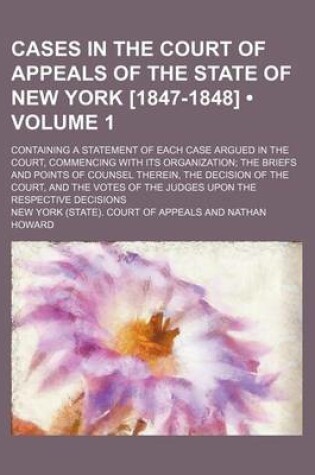 CASES IN THE COURT OF APPEALS OF THE STATE OF NEW YORK [1847-1848] • VOLUME 1

CONTAINING A STATEMENT OF EACH CASE ARGUED IN THE COURT, COMMENCING WITH ITS ORGANIZATION; THE BRIEFS AND POINTS OF COUNSEL THEREIN, THE DECISION OF THE COURT, AND THE VOTES OF THE JUDGES UPON THE RESPECTIVE DECISIONS

NEW YORK (STATE). COURT OF APPEALS AND NATHAN HOWARD